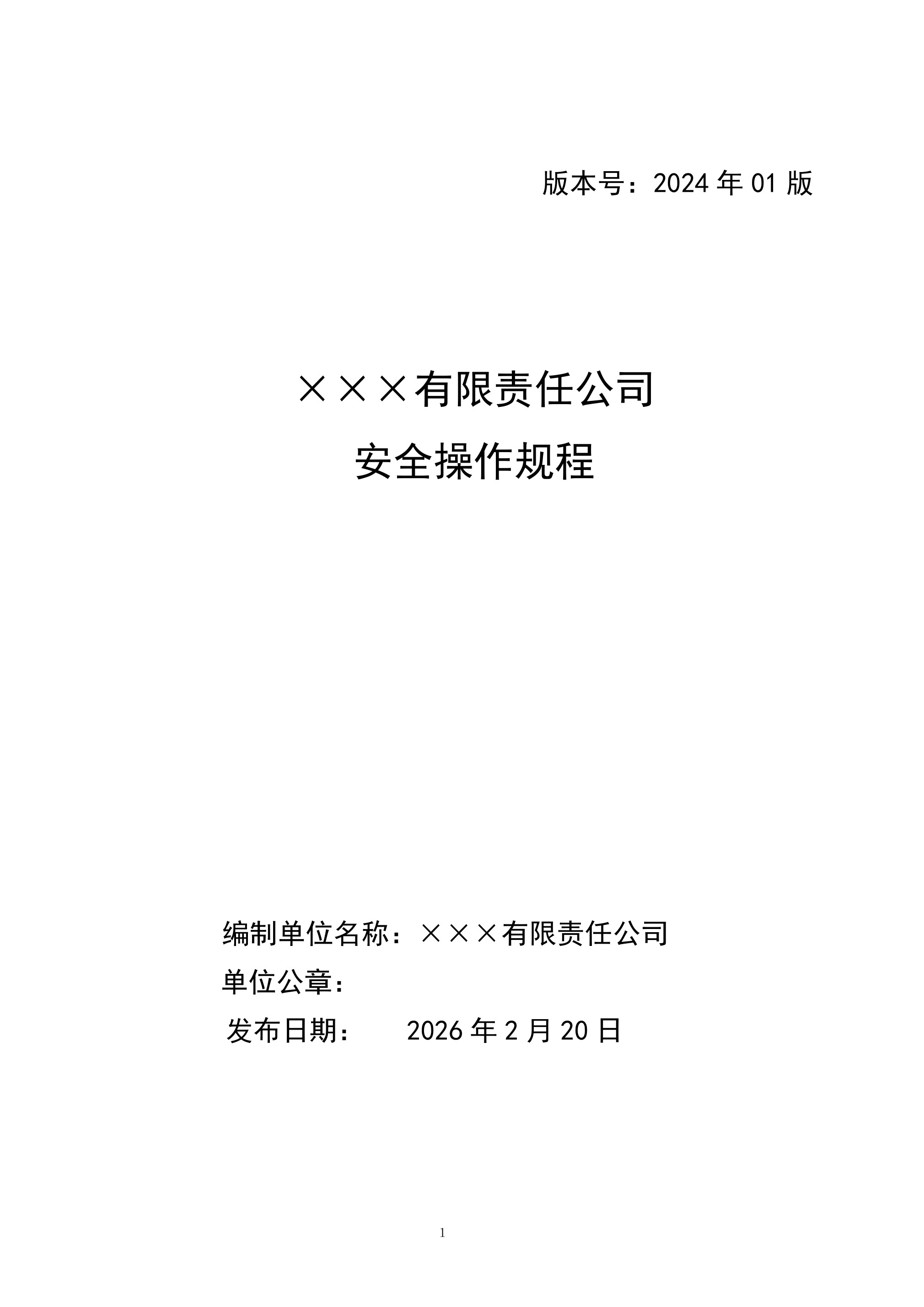 版本号：2024 年 01 版

×××有限责任公司

安全操作规程

编制单位名称：×××有限责任公司

单位公章：

发布日期：　　2026 年 2 月 20 日

1